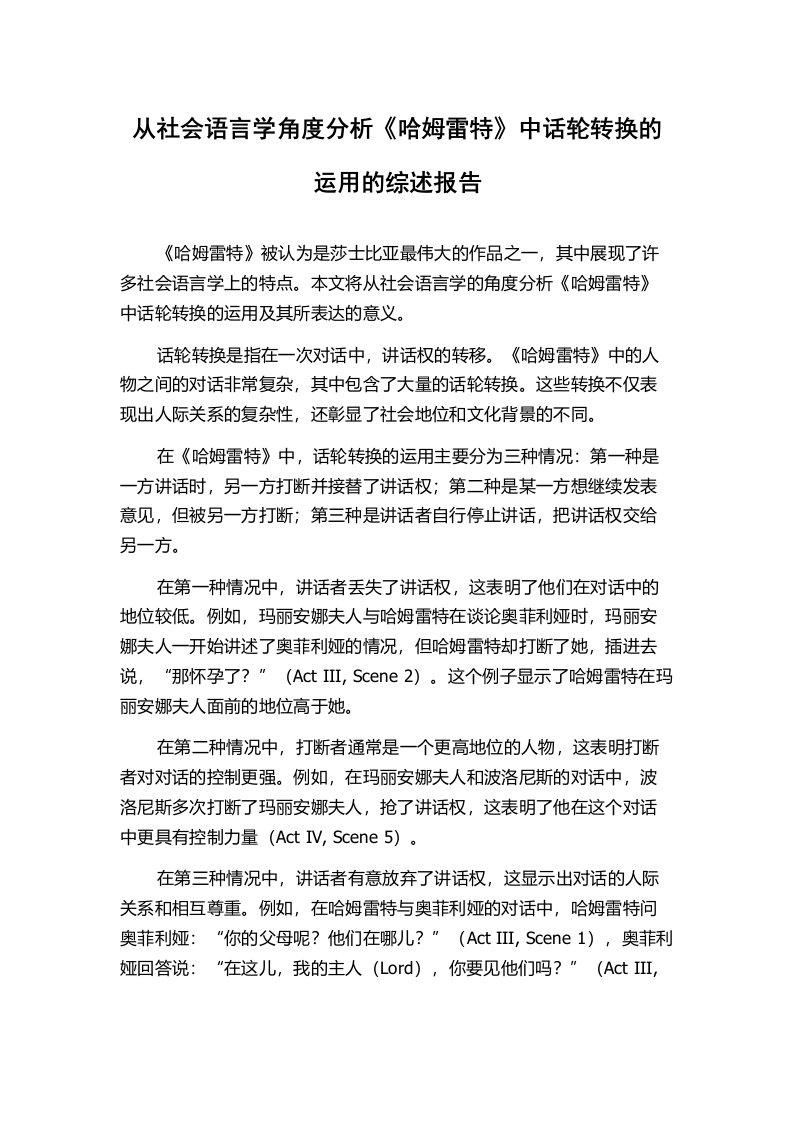 从社会语言学角度分析《哈姆雷特》中话轮转换的运用的综述报告

《哈姆雷特》被认为是莎士比亚最伟大的作品之一，其中展现了许多社会语言学上的特点。本文将从社会语言学的角度分析《哈姆雷特》中话轮转换的运用及其所表达的意义。

话轮转换是指在一次对话中，讲话权的转移。《哈姆雷特》中的人物之间的对话非常复杂，其中包含了大量的话轮转换。这些转换不仅表现出人际关系的复杂性，还彰显了社会地位和文化背景的不同。

在《哈姆雷特》中，话轮转换的运用主要分为三种情况：第一种是一方讲话时，另一方打断并接替了讲话权；第二种是某一方想继续发表意见，但被另一方打断；第三种是讲话者自行停止讲话，把讲话权交给另一方。

在第一种情况中，讲话者丢失了讲话权，这表明了他们在对话中的地位较低。例如，玛丽安娜夫人与哈姆雷特在谈论奥菲利娅时，玛丽安娜夫人一开始讲述了奥菲利娅的情况，但哈姆雷特却打断了她，插进去说，“那怀孕了？”（Act III, Scene 2）。这个例子显示了哈姆雷特在玛丽安娜夫人面前的地位高于她。

在第二种情况中，打断者通常是一个更高地位的人物，这表明打断者对对话的控制更强。例如，在玛丽安娜夫人和波洛尼斯的对话中，波洛尼斯多次打断了玛丽安娜夫人，抢了讲话权，这表明了他在这个对话中更具有控制力量（Act IV, Scene 5）。

在第三种情况中，讲话者有意放弃了讲话权，这显示出对话的人际关系和相互尊重。例如，在哈姆雷特与奥菲利娅的对话中，哈姆雷特问奥菲利娅：“你的父母呢？他们在哪儿？”（Act III, Scene 1），奥菲利娅回答说：“在这儿，我的主人（Lord），你要见他们吗？”（Act III,